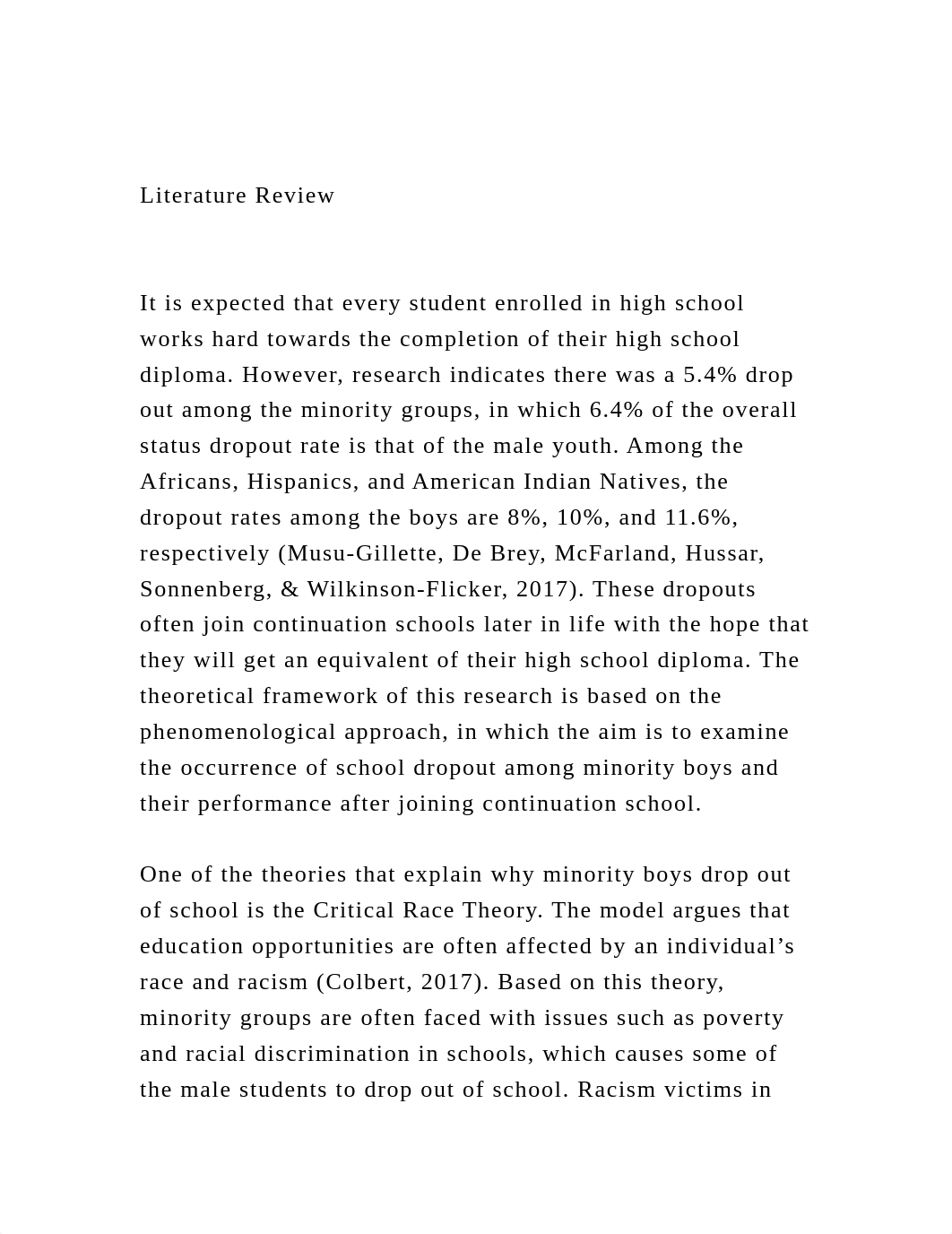 Literature Review

It is expected that every student enrolled in high school works hard towards the completion of their high school diploma. However, research indicates there was a 5.4% drop out among the minority groups, in which 6.4% of the overall status dropout rate is that of the male youth. Among the Africans, Hispanics, and American Indian Natives, the dropout rates among the boys are 8%, 10%, and 11.6%, respectively (Musu-Gillette, De Brey, McFarland, Hussar, Sonnenberg, & Wilkinson-Flicker, 2017). These dropouts often join continuation schools later in life with the hope that they will get an equivalent of their high school diploma. The theoretical framework of this research is based on the phenomenological approach, in which the aim is to examine the occurrence of school dropout among minority boys and their performance after joining continuation school.

One of the theories that explain why minority boys drop out of school is the Critical Race Theory. The model argues that education opportunities are often affected by an individual’s race and racism (Colbert, 2017). Based on this theory, minority groups are often faced with issues such as poverty and racial discrimination in schools, which causes some of the male students to drop out of school. Racism victims in